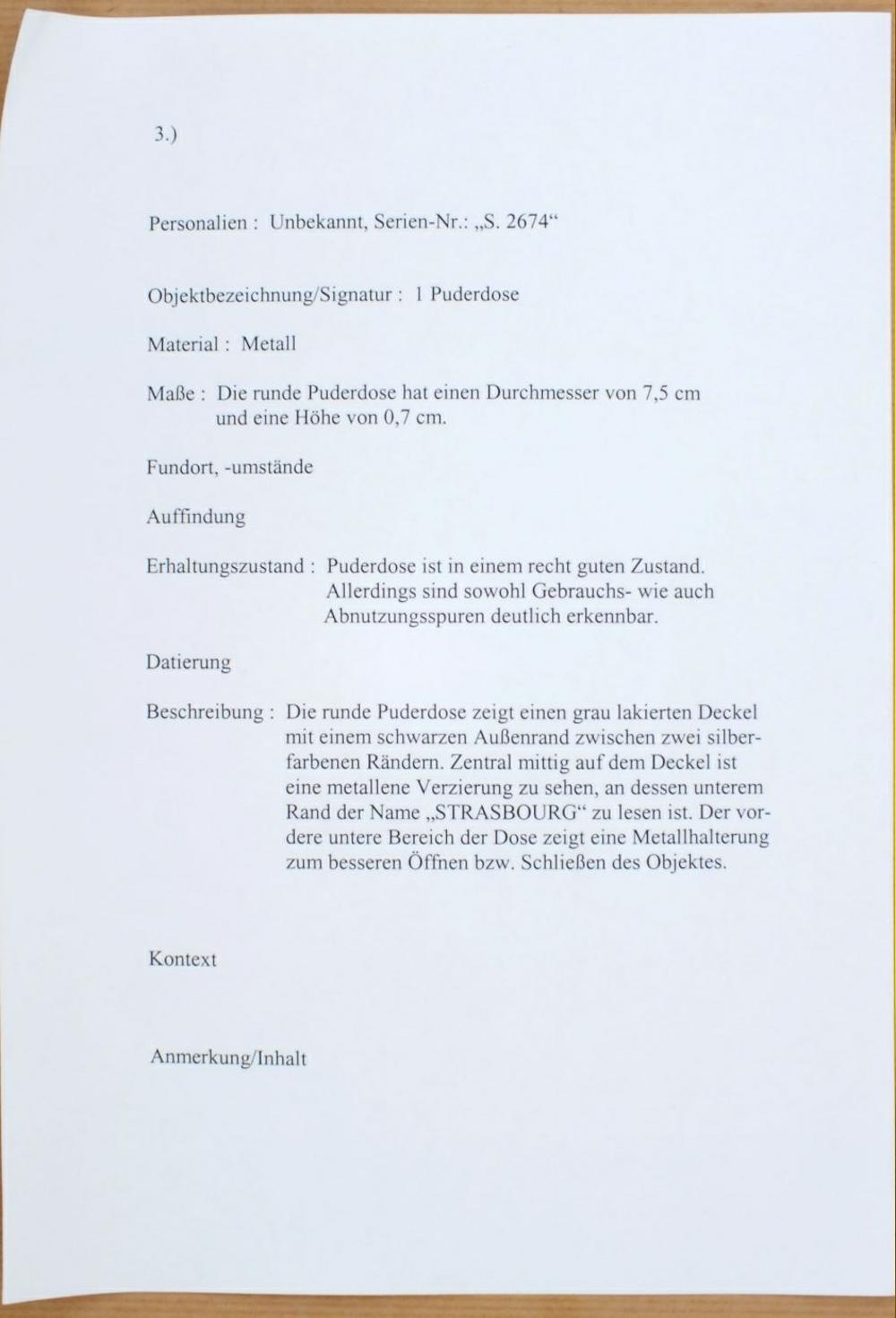 3.)

Personalien : Unbekannt, Serien-Nr.: „S. 2674“

Objektbezeichnung/Signatur : 1 Puderdose

Material : Metall

Maße : Die runde Puderdose hat einen Durchmesser von 7,5 cm und eine Höhe von 0,7 cm.

Fundort, -umstände

Auffindung

Erhaltungszustand : Puderdose ist in einem recht guten Zustand. Allerdings sind sowohl Gebrauchs- wie auch Abnutzungsspuren deutlich erkennbar.

Datierung

Beschreibung : Die runde Puderdose zeigt einen grau lakierten Deckel mit einem schwarzen Außenrand zwischen zwei silberfarbenen Rändern. Zentral mittig auf dem Deckel ist eine metallene Verzierung zu sehen, an dessen unterem Rand der Name „STRASBOURG“ zu lesen ist. Der vordere untere Bereich der Dose zeigt eine Metallhalterung zum besseren Öffnen bzw. Schließen des Objektes.

Kontext

Anmerkung/Inhalt